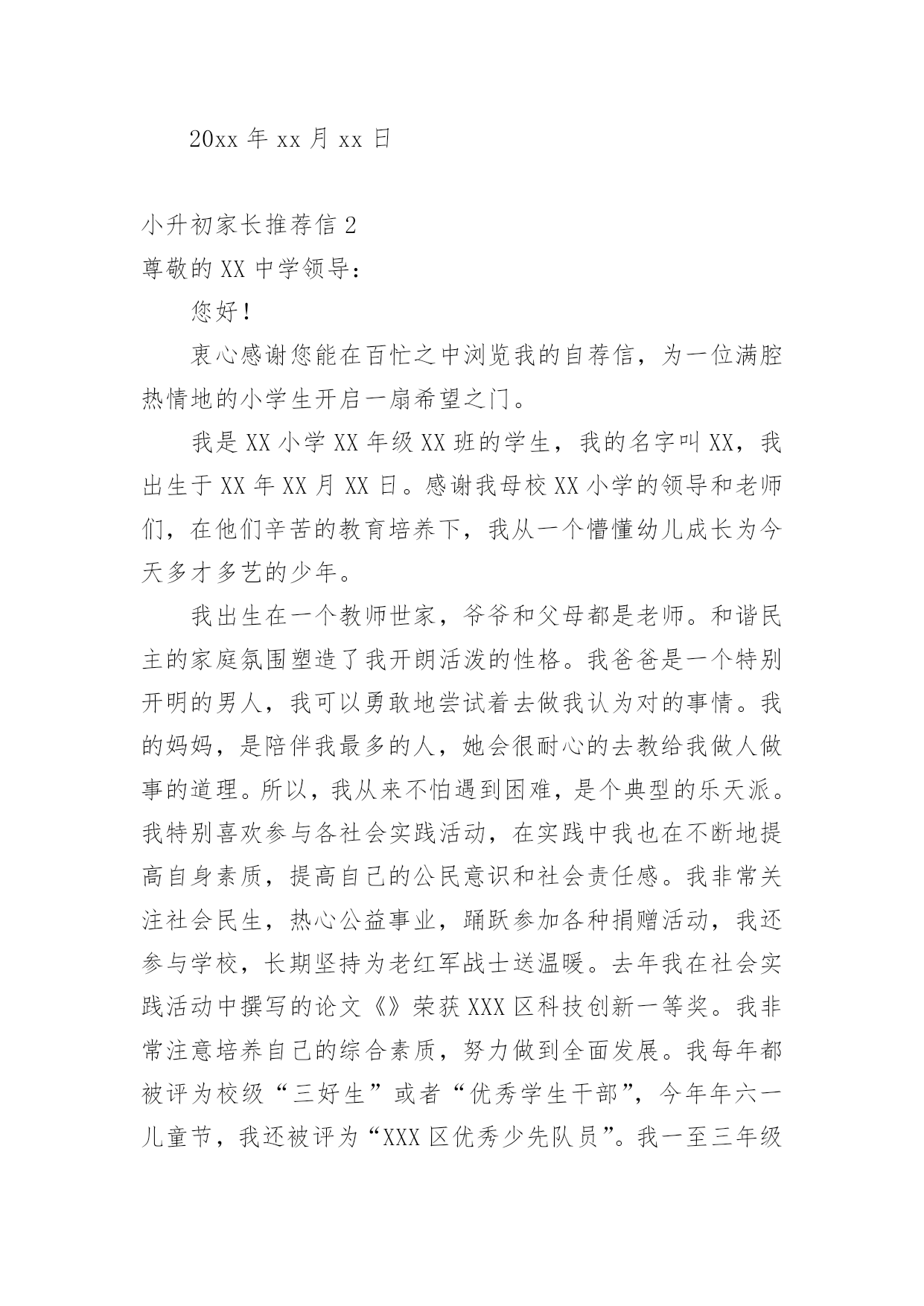 20xx 年 xx 月 xx 日

小升初家长推荐信 2

尊敬的 XX 中学领导：

您好！

衷心感谢您能在百忙之中浏览我的自荐信，为一位满腔热情地的小学生开启一扇希望之门。

我是 XX 小学 XX 年级 XX 班的学生，我的名字叫 XX，我出生于 XX 年 XX 月 XX 日。感谢我母校 XX 小学的领导和老师们，在他们辛苦的教育培养下，我从一个懵懂幼儿成长为今天多才多艺的少年。

我出生在一个教师世家，爷爷和父母都是老师。和谐民主的家庭氛围塑造了我开朗活泼的性格。我爸爸是一个特别开明的男人，我可以勇敢地尝试着去做我认为对的事情。我的妈妈，是陪伴我最多的人，她会很耐心的去教给我做人做事的道理。所以，我从来不怕遇到困难，是个典型的乐天派。我特别喜欢参与各社会实践活动，在实践中我也在不断地提高自身素质，提高自己的公民意识和社会责任感。我非常关注社会民生，热心公益事业，踊跃参加各种捐赠活动，我还参与学校，长期坚持为老红军战士送温暖。去年我在社会实践活动中撰写的论文《》荣获 XXX 区科技创新一等奖。我非常注意培养自己的综合素质，努力做到全面发展。我每年都被评为校级“三好生”或者“优秀学生干部”，今年年六一儿童节，我还被评为“XXX 区优秀少先队员”。我一至三年级